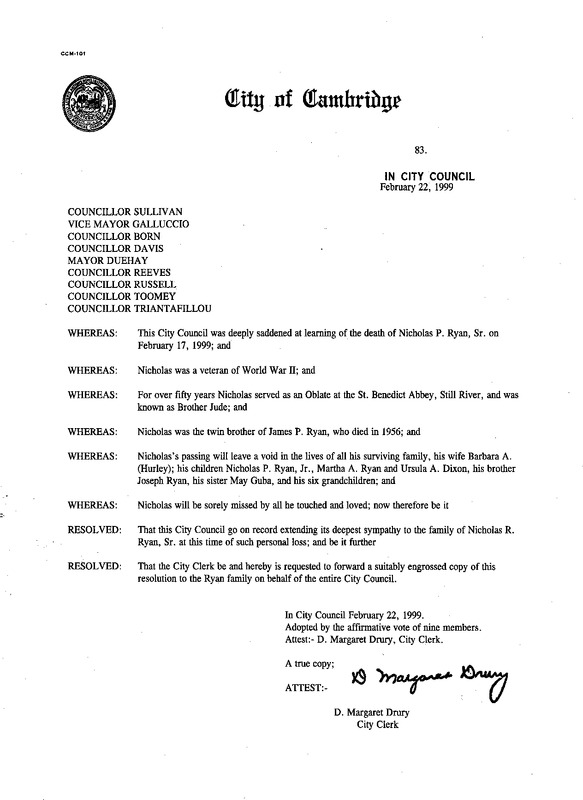 CCM-101

City of Cambridge

83.

IN CITY COUNCIL
February 22, 1999

COUNCILLOR SULLIVAN
VICE MAYOR GALLUCCIO
COUNCILLOR BORN
COUNCILLOR DAVIS
MAYOR DUEHAY
COUNCILLOR REEVES
COUNCILLOR RUSSELL
COUNCILLOR TOOMEY
COUNCILLOR TRIANTAFILLOU

WHEREAS: This City Council was deeply saddened at learning of the death of Nicholas P. Ryan, Sr. on February 17, 1999; and

WHEREAS: Nicholas was a veteran of World War II; and

WHEREAS: For over fifty years Nicholas served as an Oblate at the St. Benedict Abbey, Still River, and was known as Brother Jude; and

WHEREAS: Nicholas was the twin brother of James P. Ryan, who died in 1956; and

WHEREAS: Nicholas's passing will leave a void in the lives of all his surviving family, his wife Barbara A. (Hurley); his children Nicholas P. Ryan, Jr., Martha A. Ryan and Ursula A. Dixon, his brother Joseph Ryan, his sister May Guba, and his six grandchildren; and

WHEREAS: Nicholas will be sorely missed by all he touched and loved; now therefore be it

RESOLVED: That this City Council go on record extending its deepest sympathy to the family of Nicholas R. Ryan, Sr. at this time of such personal loss; and be it further

RESOLVED: That the City Clerk be and hereby is requested to forward a suitably engrossed copy of this resolution to the Ryan family on behalf of the entire City Council.

In City Council February 22, 1999.
Adopted by the affirmative vote of nine members.
Attest:- D. Margaret Drury, City Clerk.

A true copy;

ATTEST:- D Margaret Drury

D. Margaret Drury
City Clerk